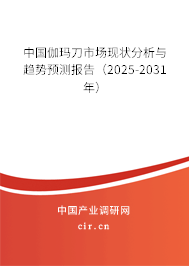 中国伽玛刀市场现状分析与趋势预测报告（2025-2031年）

中国产业调研网
cir.cn